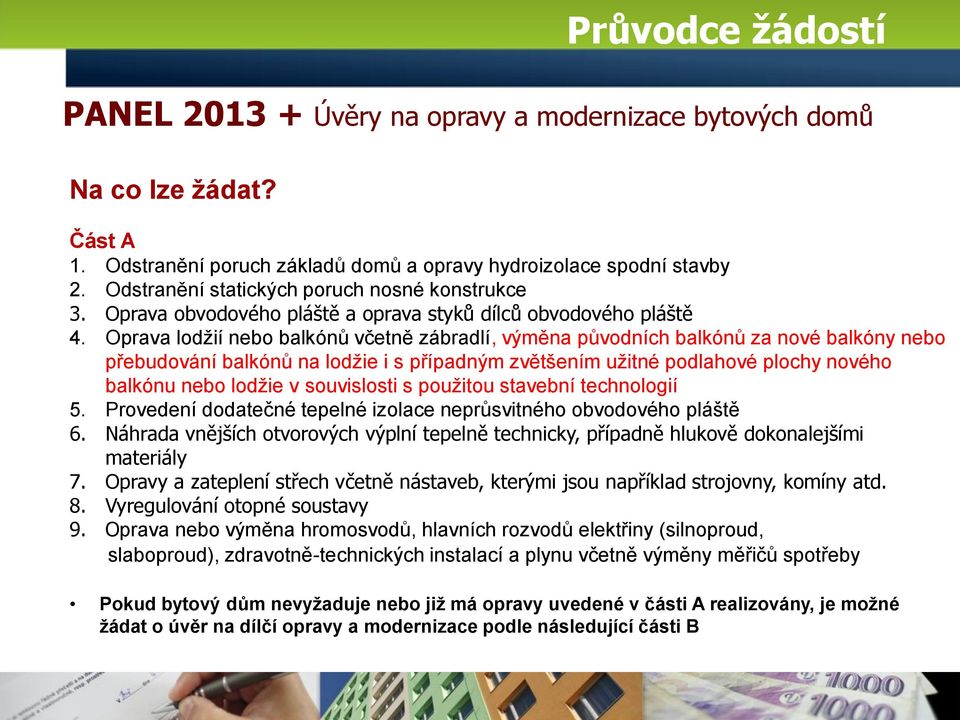 Průvodce žádostí

PANEL 2013 + Úvěry na opravy a modernizace bytových domů

Na co lze žádat?

Část A
1. Odstranění poruch základů domů a opravy hydroizolace spodní stavby
2. Odstranění statických poruch nosné konstrukce
3. Oprava obvodového pláště a oprava styků dílců obvodového pláště
4. Oprava lodžií nebo balkónů včetně zábradlí, výměna původních balkónů za nové balkóny nebo přebudování balkónů na lodžie i s případným zvětšením užitné podlahové plochy nového balkónu nebo lodžie v souvislosti s použitou stavební technologií
5. Provedení dodatečné tepelné izolace neprůsvitného obvodového pláště
6. Náhrada vnějších otvorových výplní tepelně technicky, případně hlukově dokonalejšími materiály
7. Opravy a zateplení střech včetně nástaveb, kterými jsou například strojovny, komíny atd.
8. Vyregulování otopné soustavy
9. Oprava nebo výměna hromosvodů, hlavních rozvodů elektřiny (silnoproud, slaboproud), zdravotně-technických instalací a plynu včetně výměny měřičů spotřeby

• Pokud bytový dům nevyžaduje nebo již má opravy uvedené v části A realizovány, je možné žádat o úvěr na dílčí opravy a modernizace podle následující části B

1000
1000